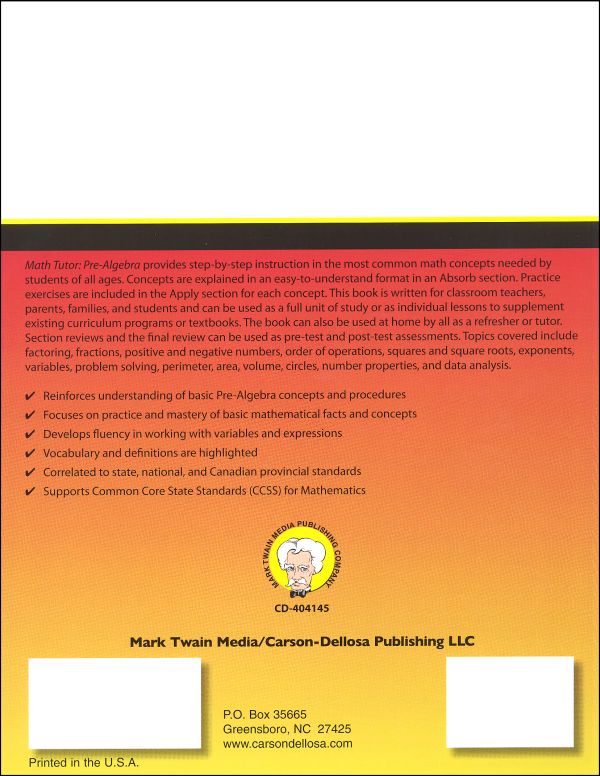 Math Tutor: Pre-Algebra provides step-by-step instruction in the most common math concepts needed by students of all ages. Concepts are explained in an easy-to-understand format in an Absorb section. Practice exercises are included in the Apply section for each concept. This book is written for classroom teachers, parents, families, and students and can be used as a full unit of study or as individual lessons to supplement existing curriculum programs or textbooks. The book can also be used at home by all as a refresher or tutor. Section reviews and the final review can be used as pre-test and post-test assessments. Topics covered include factoring, fractions, positive and negative numbers, order of operations, squares and square roots, exponents, variables, problem solving, perimeter, area, volume, circles, number properties, and data analysis.

✔ Reinforces understanding of basic Pre-Algebra concepts and procedures
✔ Focuses on practice and mastery of basic mathematical facts and concepts
✔ Develops fluency in working with variables and expressions
✔ Vocabulary and definitions are highlighted
✔ Correlated to state, national, and Canadian provincial standards
✔ Supports Common Core State Standards (CCSS) for Mathematics

MARK TWAIN MEDIA PUBLISHING COMPANY

CD-404145

Mark Twain Media/Carson-Dellosa Publishing LLC

P.O. Box 35665
Greensboro, NC 27425
www.carsondellosa.com

Printed in the U.S.A.